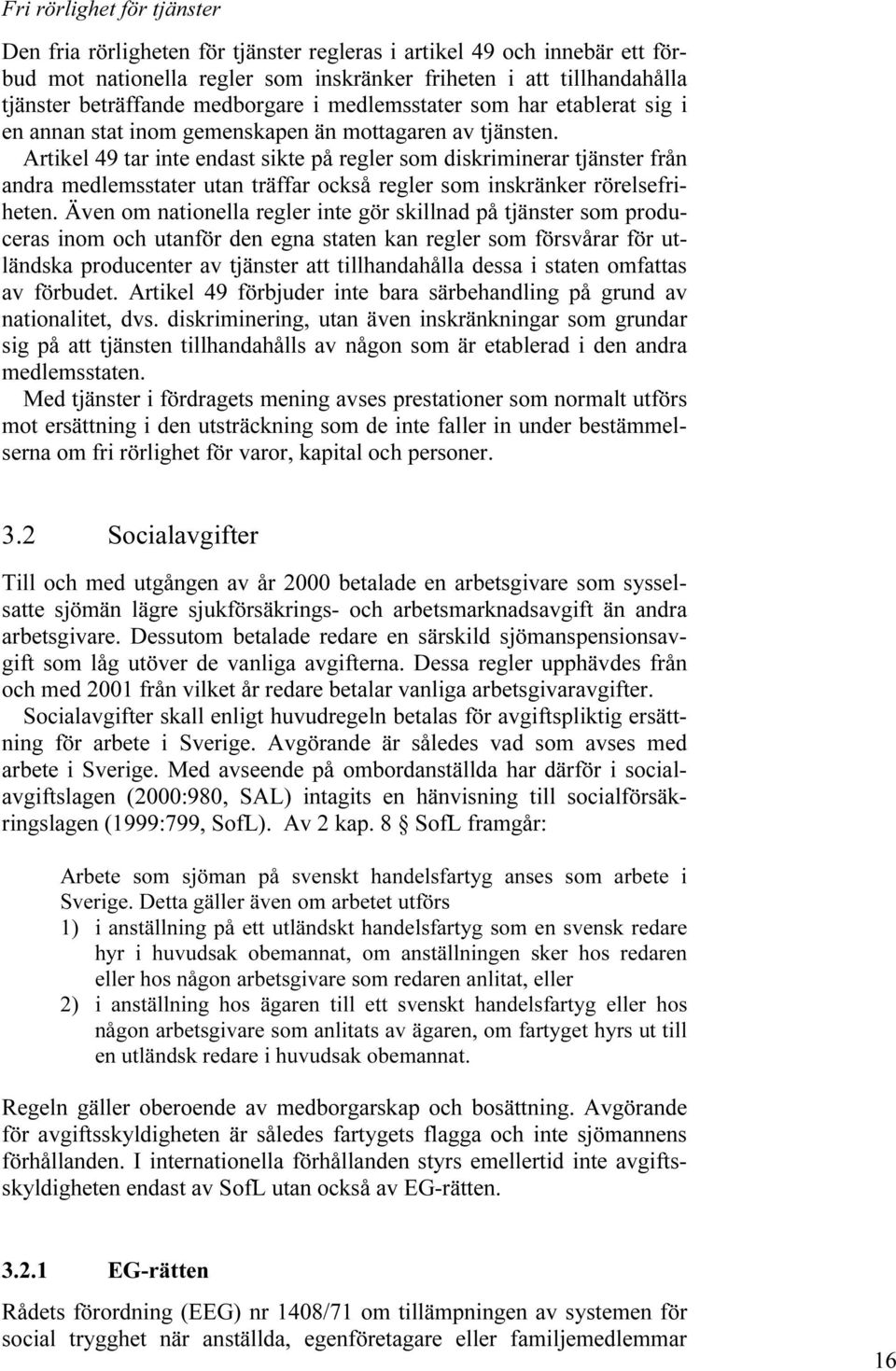 Fri rörlighet för tjänster

Den fria rörligheten för tjänster regleras i artikel 49 och innebär ett förbud mot nationella regler som inskränker friheten i att tillhandahålla tjänster beträffande medborgare i medlemsstater som har etablerat sig i en annan stat inom gemenskapen än mottagaren av tjänsten.

Artikel 49 tar inte endast sikte på regler som diskriminerar tjänster från andra medlemsstater utan träffar också regler som inskränker rörelsefriheten. Även om nationella regler inte gör skillnad på tjänster som produceras inom och utanför den egna staten kan regler som försvårar för utländska producenter av tjänster att tillhandahålla dessa i staten omfattas av förbudet. Artikel 49 förbjuder inte bara särbehandling på grund av nationalitet, dvs. diskriminering, utan även inskränkningar som grundar sig på att tjänsten tillhandahålls av någon som är etablerad i den andra medlemsstaten.

Med tjänster i fördragets mening avses prestationer som normalt utförs mot ersättning i den utsträckning som de inte faller in under bestämmelserna om fri rörlighet för varor, kapital och personer.

3.2 Socialavgifter

Till och med utgången av år 2000 betalade en arbetsgivare som sysselsatte sjömän lägre sjukförsäkrings- och arbetsmarknadsavgift än andra arbetsgivare. Dessutom betalade redare en särskild sjömanspensionsavgift som låg utöver de vanliga avgifterna. Dessa regler upphävdes från och med 2001 från vilket år redare betalar vanliga arbetsgivaravgifter.

Socialavgifter skall enligt huvudregeln betalas för avgiftspliktig ersättning för arbete i Sverige. Avgörande är således vad som avses med arbete i Sverige. Med avseende på ombordanställda har därför i socialavgiftslagen (2000:980, SAL) intagits en hänvisning till socialförsäkringslagen (1999:799, SofL). Av 2 kap. 8 § SofL framgår:

Arbete som sjöman på svenskt handelsfartyg anses som arbete i Sverige. Detta gäller även om arbetet utförs
1) i anställning på ett utländskt handelsfartyg som en svensk redare hyr i huvudsak obemannat, om anställningen sker hos redaren eller hos någon arbetsgivare som redaren anlitat, eller
2) i anställning hos ägaren till ett svenskt handelsfartyg eller hos någon arbetsgivare som anlitats av ägaren, om fartyget hyrs ut till en utländsk redare i huvudsak obemannat.

Regeln gäller oberoende av medborgarskap och bosättning. Avgörande för avgiftsskyldigheten är således fartygets flagga och inte sjömannens förhållanden. I internationella förhållanden styrs emellertid inte avgiftsskyldigheten endast av SofL utan också av EG-rätten.

3.2.1 EG-rätten

Rådets förordning (EEG) nr 1408/71 om tillämpningen av systemen för social trygghet när anställda, egenföretagare eller familjemedlemmar

16